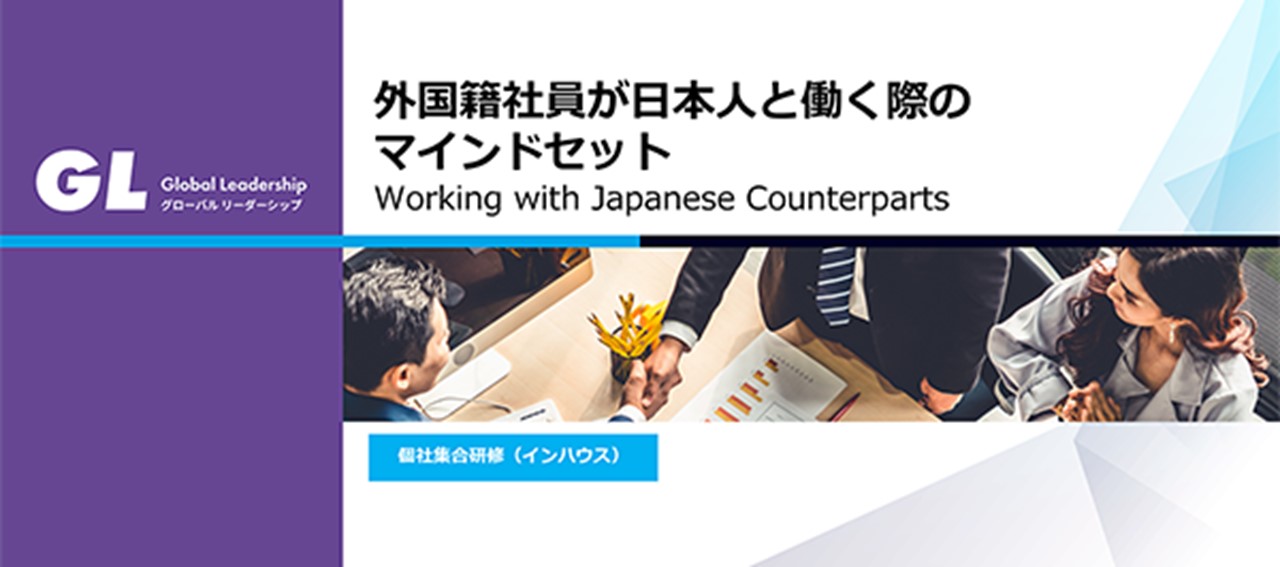 GL Global Leadership グローバル リーダーシップ

外国籍社員が日本人と働く際のマインドセット
Working with Japanese Counterparts

個社集合研修（インハウス）